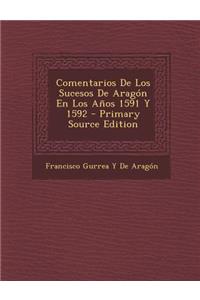 Comentarios De Los Sucesos De Aragón En Los Años 1591 Y 1592 - Primary Source Edition

Francisco Gurrea Y De Aragón